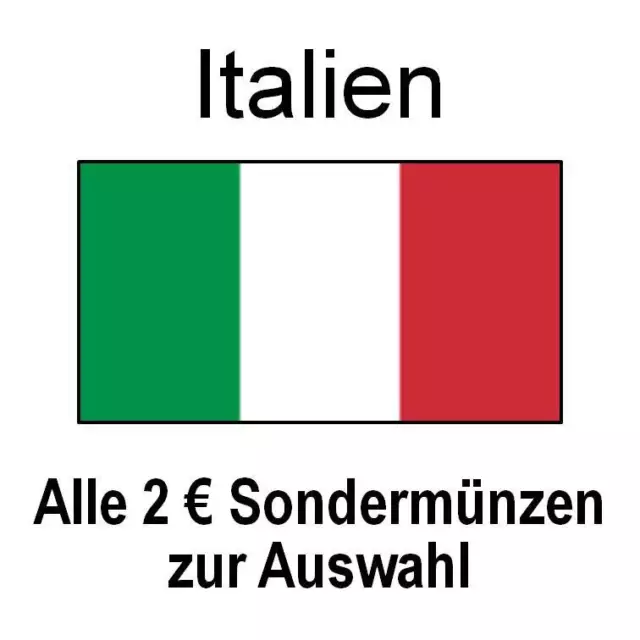 Italien

Alle 2 € Sondermünzen zur Auswahl